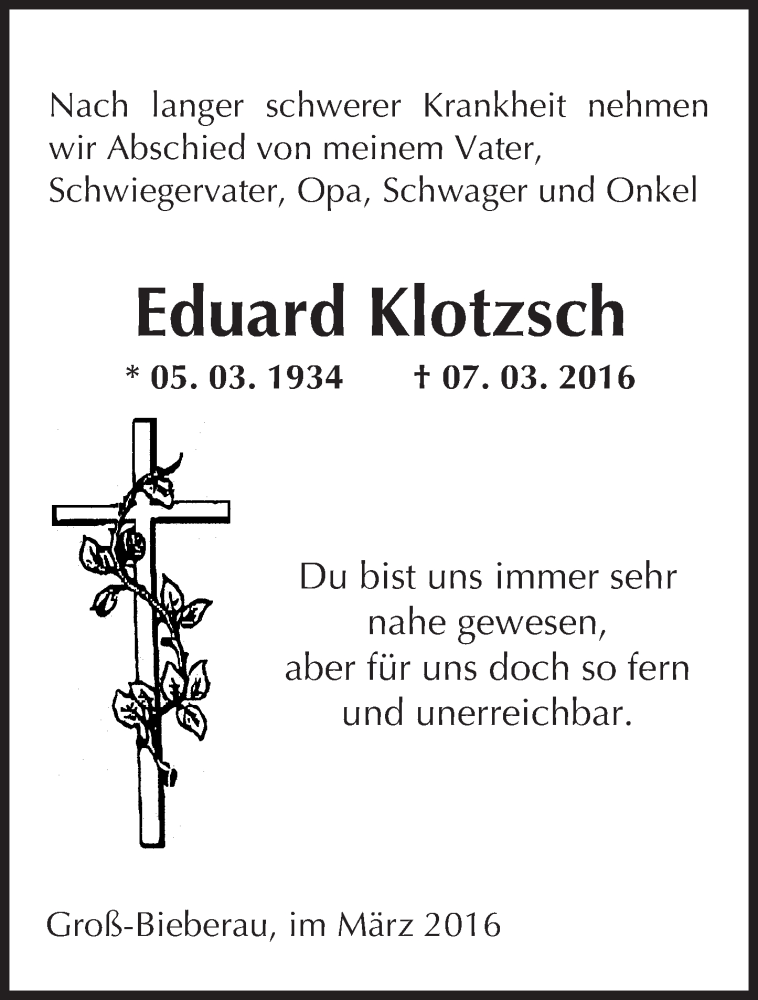 Nach langer schwerer Krankheit nehmen wir Abschied von meinem Vater, Schwiegervater, Opa, Schwager und Onkel

Eduard Klotzsch

* 05. 03. 1934 † 07. 03. 2016

Du bist uns immer sehr
nahe gewesen,
aber für uns doch so fern
und unerreichbar.

Groß-Bieberau, im März 2016